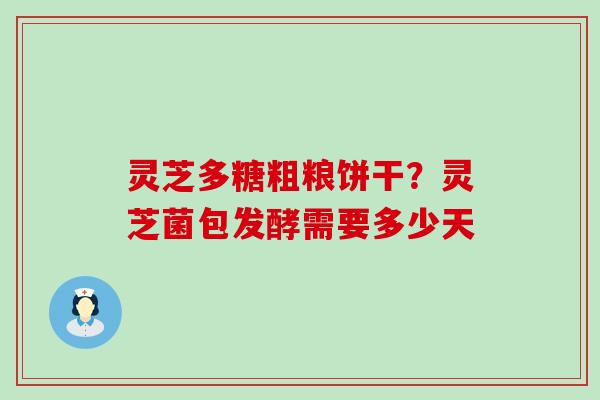 灵芝多糖粗粮饼干？灵芝菌包发酵需要多少天